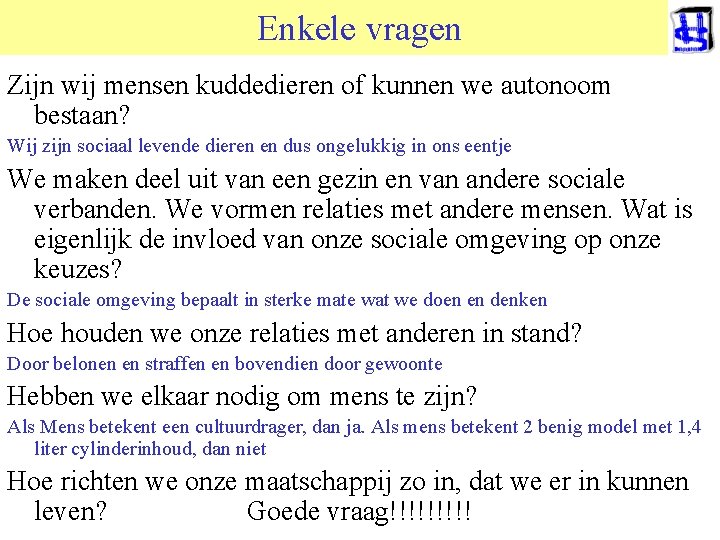 Enkele vragen

Zijn wij mensen kuddedieren of kunnen we autonoom bestaan?

Wij zijn sociaal levende dieren en dus ongelukkig in ons eentje

We maken deel uit van een gezin en van andere sociale verbanden. We vormen relaties met andere mensen. Wat is eigenlijk de invloed van onze sociale omgeving op onze keuzes?

De sociale omgeving bepaalt in sterke mate wat we doen en denken

Hoe houden we onze relaties met anderen in stand?

Door belonen en straffen en bovendien door gewoonte

Hebben we elkaar nodig om mens te zijn?

Als Mens betekent een cultuurdrager, dan ja. Als mens betekent 2 benig model met 1,4 liter cylinderinhoud, dan niet

Hoe richten we onze maatschappij zo in, dat we er in kunnen leven? Goede vraag!!!!!!!!!